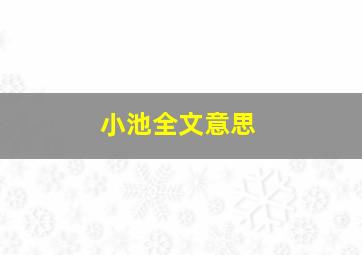 小池全文意思